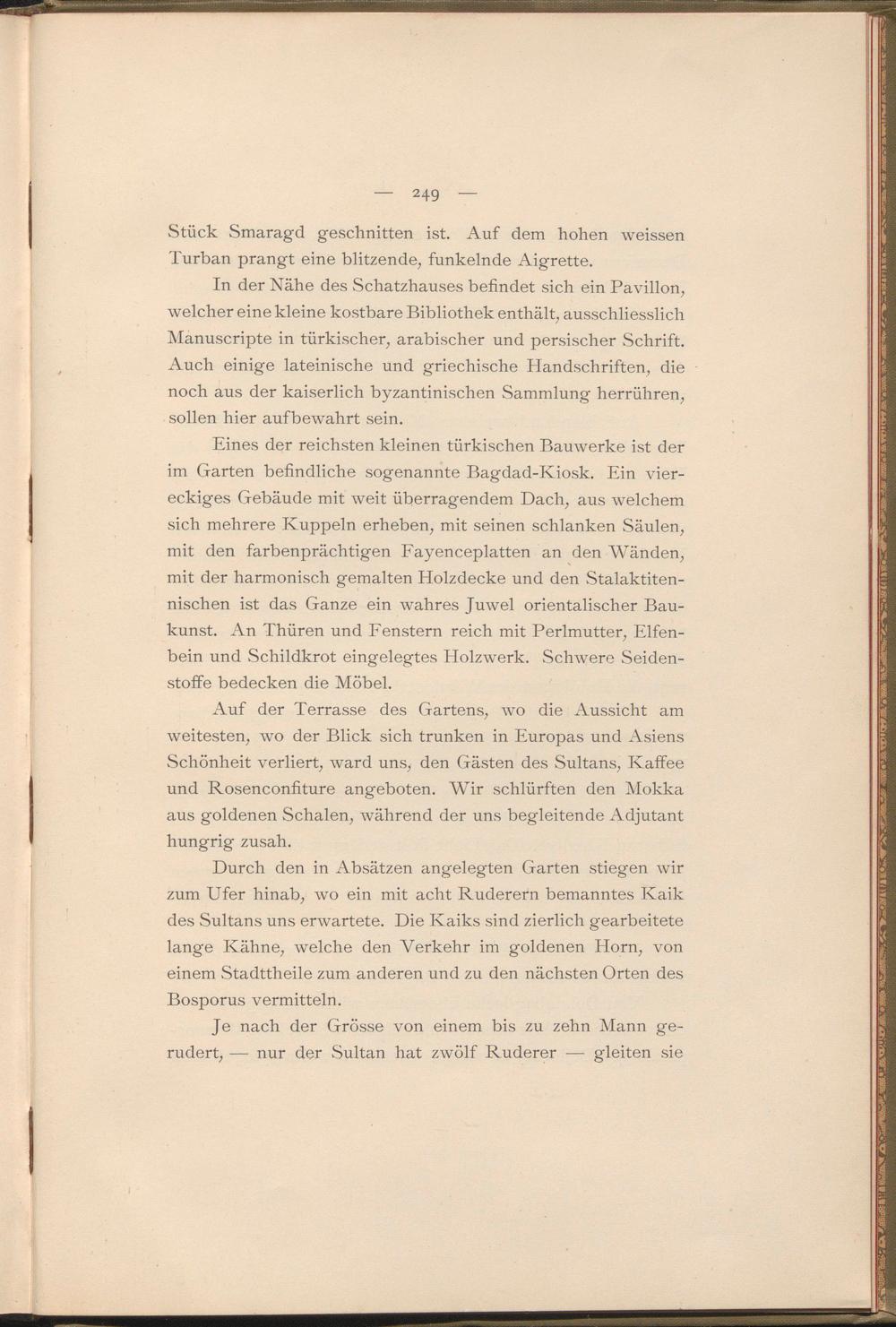 — 249 —

Stück Smaragd geschnitten ist. Auf dem hohen weissen Turban prangt eine blitzende, funkelnde Aigrette.

In der Nähe des Schatzhauses befindet sich ein Pavillon, welcher eine kleine kostbare Bibliothek enthält, ausschliesslich Manuscripte in türkischer, arabischer und persischer Schrift. Auch einige lateinische und griechische Handschriften, die noch aus der kaiserlich byzantinischen Sammlung herrühren, sollen hier aufbewahrt sein.

Eines der reichsten kleinen türkischen Bauwerke ist der im Garten befindliche sogenannte Bagdad-Kiosk. Ein viereckiges Gebäude mit weit überragendem Dach, aus welchem sich mehrere Kuppeln erheben, mit seinen schlanken Säulen, mit den farbenprächtigen Fayenceplatten an den Wänden, mit der harmonisch gemalten Holzdecke und den Stalaktitennischen ist das Ganze ein wahres Juwel orientalischer Baukunst. An Thüren und Fenstern reich mit Perlmutter, Elfenbein und Schildkrot eingelegtes Holzwerk. Schwere Seidenstoffe bedecken die Möbel.

Auf der Terrasse des Gartens, wo die Aussicht am weitesten, wo der Blick sich trunken in Europas und Asiens Schönheit verliert, ward uns, den Gästen des Sultans, Kaffee und Rosenconfiture angeboten. Wir schlürften den Mokka aus goldenen Schalen, während der uns begleitende Adjutant hungrig zusah.

Durch den in Absätzen angelegten Garten stiegen wir zum Ufer hinab, wo ein mit acht Ruderern bemanntes Kaik des Sultans uns erwartete. Die Kaiks sind zierlich gearbeitete lange Kähne, welche den Verkehr im goldenen Horn, von einem Stadttheile zum anderen und zu den nächsten Orten des Bosporus vermitteln.

Je nach der Grösse von einem bis zu zehn Mann gerudert, — nur der Sultan hat zwölf Ruderer — gleiten sie